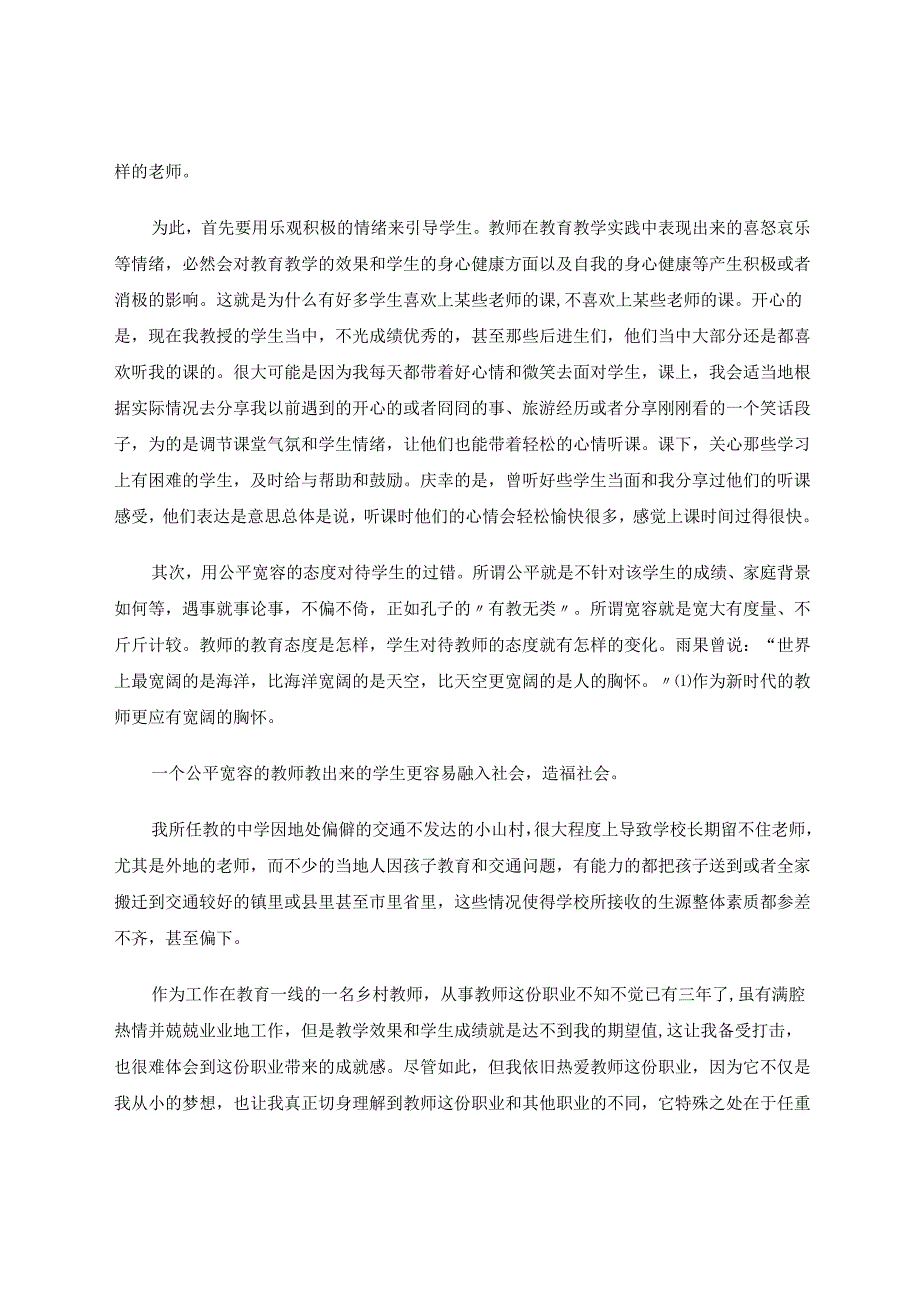 样的老师。

为此，首先要用乐观积极的情绪来引导学生。教师在教育教学实践中表现出来的喜怒哀乐等情绪，必然会对教育教学的效果和学生的身心健康方面以及自我的身心健康等产生积极或者消极的影响。这就是为什么有好多学生喜欢上某些老师的课，不喜欢上某些老师的课。开心的是，现在我教授的学生当中，不光成绩优秀的，甚至那些后进生们，他们当中大部分还是都喜欢听我的课的。很大可能是因为我每天都带着好心情和微笑去面对学生，课上，我会适当地根据实际情况去分享我以前遇到的开心的或者囧囧的事、旅游经历或者分享刚刚看的一个笑话段子，为的是调节课堂气氛和学生情绪，让他们也能带着轻松的心情听课。课下，关心那些学习上有困难的学生，及时给与帮助和鼓励。庆幸的是，曾听好些学生当面和我分享过他们的听课感受，他们表达是意思总体是说，听课时他们的心情会轻松愉快很多，感觉上课时间过得很快。

其次，用公平宽容的态度对待学生的过错。所谓公平就是不针对该学生的成绩、家庭背景如何等，遇事就事论事，不偏不倚，正如孔子的〃有教无类〃。所谓宽容就是宽大有度量、不斤斤计较。教师的教育态度是怎样，学生对待教师的态度就有怎样的变化。雨果曾说：“世界上最宽阔的是海洋，比海洋宽阔的是天空，比天空更宽阔的是人的胸怀。〃⑴作为新时代的教师更应有宽阔的胸怀。

一个公平宽容的教师教出来的学生更容易融入社会，造福社会。

我所任教的中学因地处偏僻的交通不发达的小山村，很大程度上导致学校长期留不住老师，尤其是外地的老师，而不少的当地人因孩子教育和交通问题，有能力的都把孩子送到或者全家搬迁到交通较好的镇里或县里甚至市里省里，这些情况使得学校所接收的生源整体素质都参差不齐，甚至偏下。

作为工作在教育一线的一名乡村教师，从事教师这份职业不知不觉已有三年了，虽有满腔热情并兢兢业业地工作，但是教学效果和学生成绩就是达不到我的期望值，这让我备受打击，也很难体会到这份职业带来的成就感。尽管如此，但我依旧热爱教师这份职业，因为它不仅是我从小的梦想，也让我真正切身理解到教师这份职业和其他职业的不同，它特殊之处在于任重